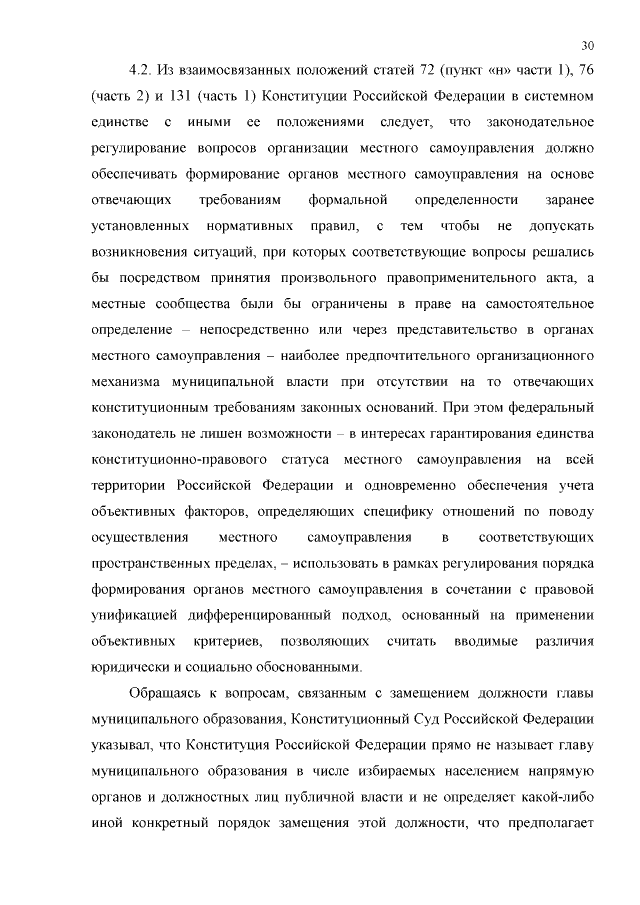 30

4.2. Из взаимосвязанных положений статей 72 (пункт «н» части 1), 76 (часть 2) и 131 (часть 1) Конституции Российской Федерации в системном единстве с иными ее положениями следует, что законодательное регулирование вопросов организации местного самоуправления должно обеспечивать формирование органов местного самоуправления на основе отвечающих требованиям формальной определенности заранее установленных нормативных правил, с тем чтобы не допускать возникновения ситуаций, при которых соответствующие вопросы решались бы посредством принятия произвольного правоприменительного акта, а местные сообщества были бы ограничены в праве на самостоятельное определение – непосредственно или через представительство в органах местного самоуправления – наиболее предпочтительного организационного механизма муниципальной власти при отсутствии на то отвечающих конституционным требованиям законных оснований. При этом федеральный законодатель не лишен возможности – в интересах гарантирования единства конституционно-правового статуса местного самоуправления на всей территории Российской Федерации и одновременно обеспечения учета объективных факторов, определяющих специфику отношений по поводу осуществления местного самоуправления в соответствующих пространственных пределах, – использовать в рамках регулирования порядка формирования органов местного самоуправления в сочетании с правовой унификацией дифференцированный подход, основанный на применении объективных критериев, позволяющих считать вводимые различия юридически и социально обоснованными.

Обращаясь к вопросам, связанным с замещением должности главы муниципального образования, Конституционный Суд Российской Федерации указывал, что Конституция Российской Федерации прямо не называет главу муниципального образования в числе избираемых населением напрямую органов и должностных лиц публичной власти и не определяет какой-либо иной конкретный порядок замещения этой должности, что предполагает